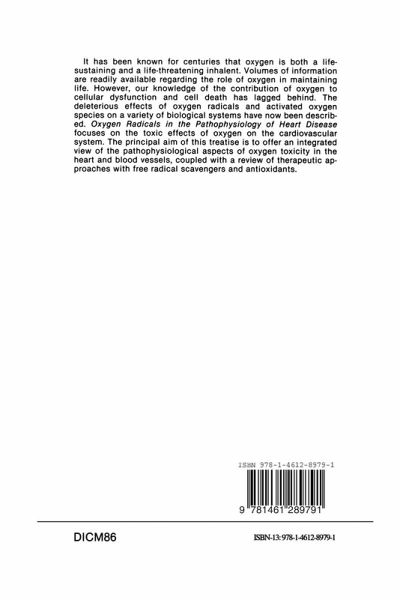 It has been known for centuries that oxygen is both a life-sustaining and a life-threatening inhalent. Volumes of information are readily available regarding the role of oxygen in maintaining life. However, our knowledge of the contribution of oxygen to cellular dysfunction and cell death has lagged behind. The deleterious effects of oxygen radicals and activated oxygen species on a variety of biological systems have now been described. Oxygen Radicals in the Pathophysiology of Heart Disease focuses on the toxic effects of oxygen on the cardiovascular system. The principal aim of this treatise is to offer an integrated view of the pathophysiological aspects of oxygen toxicity in the heart and blood vessels, coupled with a review of therapeutic approaches with free radical scavengers and antioxidants.

ISBN 978-1-4612-8979-1

9 781461 289791

DICM86

ISBN-13: 978-1-4612-8979-1